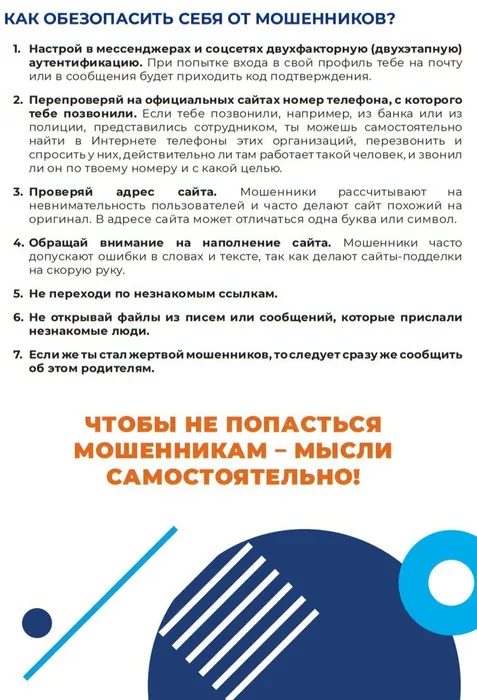 КАК ОБЕЗОПАСИТЬ СЕБЯ ОТ МОШЕННИКОВ?

1. Настрой в мессенджерах и соцсетях двухфакторную (двухэтапную) аутентификацию. При попытке входа в свой профиль тебе на почту или в сообщения будет приходить код подтверждения.

2. Перепроверяй на официальных сайтах номер телефона, с которого тебе позвонили. Если тебе позвонили, например, из банка или из полиции, представились сотрудником, ты можешь самостоятельно найти в Интернете телефоны этих организаций, перезвонить и спросить у них, действительно ли там работает такой человек, и звонил ли он по твоему номеру и с какой целью.

3. Проверяй адрес сайта. Мошенники рассчитывают на невнимательность пользователей и часто делают сайт похожий на оригинал. В адресе сайта может отличаться одна буква или символ.

4. Обращай внимание на наполнение сайта. Мошенники часто допускают ошибки в словах и тексте, так как делают сайты-подделки на скорую руку.

5. Не переходи по незнакомым ссылкам.

6. Не открывай файлы из писем или сообщений, которые прислали незнакомые люди.

7. Если же ты стал жертвой мошенников, то следует сразу же сообщить об этом родителям.

ЧТОБЫ НЕ ПОПАСТЬСЯ МОШЕННИКАМ – МЫСЛИ САМОСТОЯТЕЛЬНО!